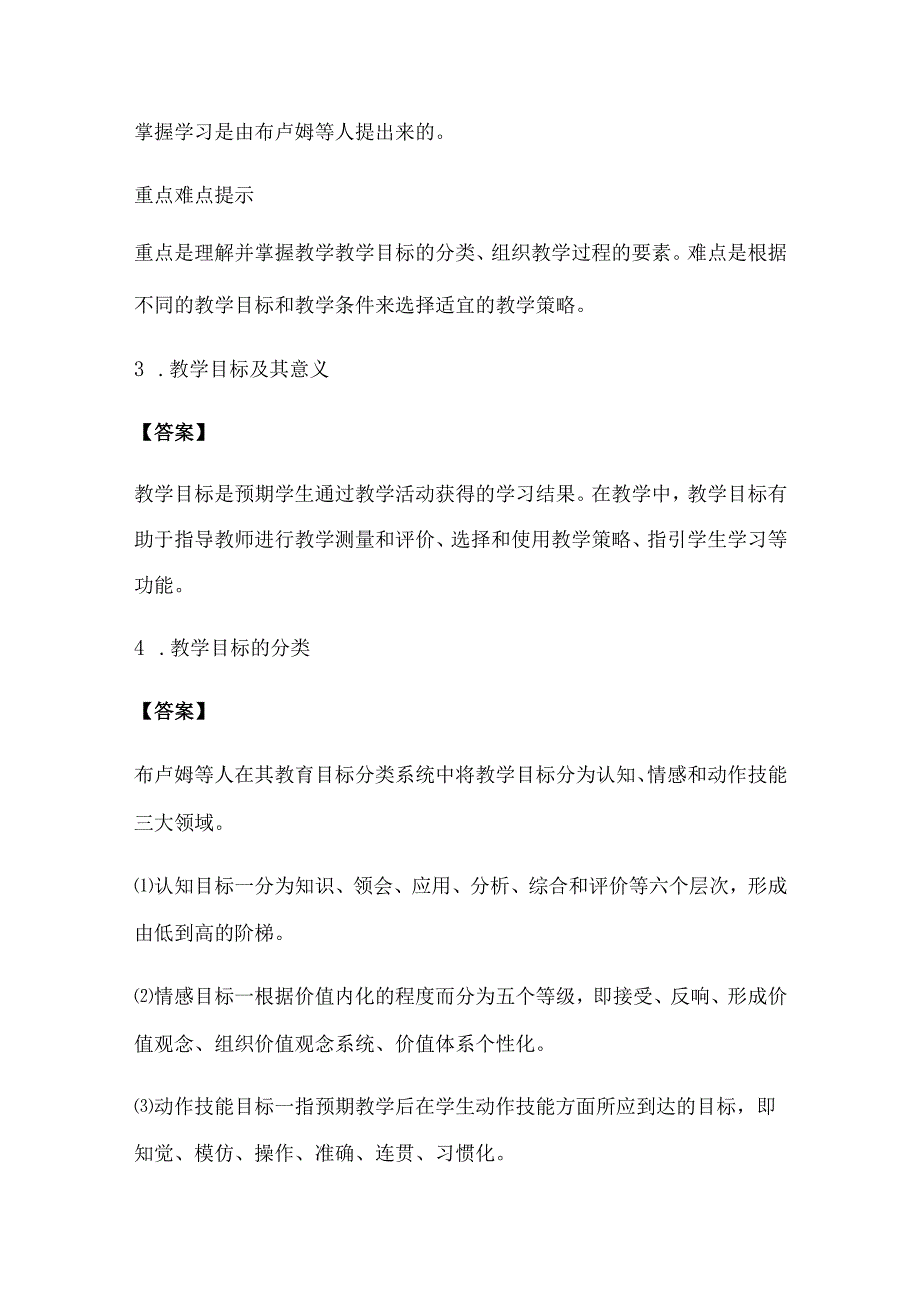 掌握学习是由布卢姆等人提出来的。

重点难点提示

重点是理解并掌握教学教学目标的分类、组织教学过程的要素。难点是根据不同的教学目标和教学条件来选择适宜的教学策略。

3 .教学目标及其意义

【答案】

教学目标是预期学生通过教学活动获得的学习结果。在教学中，教学目标有助于指导教师进行教学测量和评价、选择和使用教学策略、指引学生学习等功能。

4 .教学目标的分类

【答案】

布卢姆等人在其教育目标分类系统中将教学目标分为认知、情感和动作技能三大领域。

⑴认知目标一分为知识、领会、应用、分析、综合和评价等六个层次，形成由低到高的阶梯。

⑵情感目标一根据价值内化的程度而分为五个等级，即接受、反响、形成价值观念、组织价值观念系统、价值体系个性化。

⑶动作技能目标一指预期教学后在学生动作技能方面所应到达的目标，即知觉、模仿、操作、准确、连贯、习惯化。